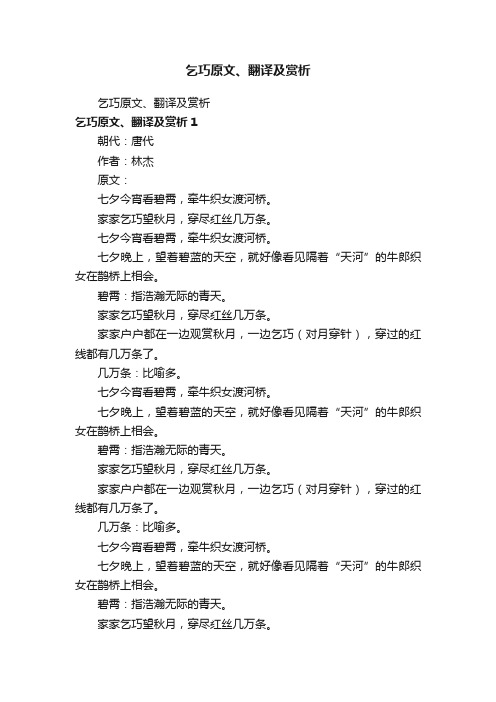 乞巧原文、翻译及赏析

乞巧原文、翻译及赏析

乞巧原文、翻译及赏析 1

朝代：唐代

作者：林杰

原文：

七夕今宵看碧霄，牵牛织女渡河桥。

家家乞巧望秋月，穿尽红丝几万条。

七夕今宵看碧霄，牵牛织女渡河桥。

七夕晚上，望着碧蓝的天空，就好像看见隔着“天河”的牛郎织女在鹊桥上相会。

碧霄：指浩瀚无际的青天。

家家乞巧望秋月，穿尽红丝几万条。

家家户户都在一边观赏秋月，一边乞巧（对月穿针），穿过的红线都有几万条了。

几万条：比喻多。

七夕今宵看碧霄，牵牛织女渡河桥。

七夕晚上，望着碧蓝的天空，就好像看见隔着“天河”的牛郎织女在鹊桥上相会。

碧霄：指浩瀚无际的青天。

家家乞巧望秋月，穿尽红丝几万条。

家家户户都在一边观赏秋月，一边乞巧（对月穿针），穿过的红线都有几万条了。

几万条：比喻多。

七夕今宵看碧霄，牵牛织女渡河桥。

七夕晚上，望着碧蓝的天空，就好像看见隔着“天河”的牛郎织女在鹊桥上相会。

碧霄：指浩瀚无际的青天。

家家乞巧望秋月，穿尽红丝几万条。